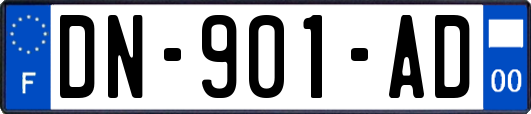 F
DN-901-AD
00